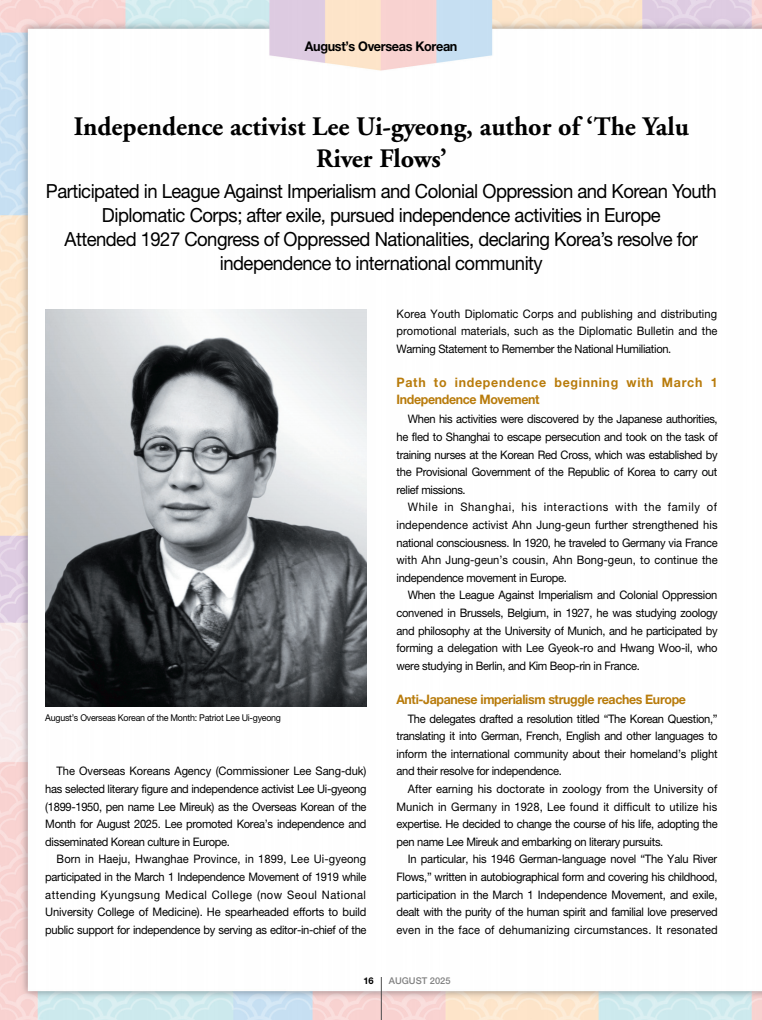 August's Overseas Korean

Independence activist Lee Ui-gyeong, author of 'The Yalu River Flows'

Participated in League Against Imperialism and Colonial Oppression and Korean Youth Diplomatic Corps; after exile, pursued independence activities in Europe
Attended 1927 Congress of Oppressed Nationalities, declaring Korea's resolve for independence to international community

August's Overseas Korean of the Month: Patriot Lee Ui-gyeong

The Overseas Koreans Agency (Commissioner Lee Sang-duk) has selected literary figure and independence activist Lee Ui-gyeong (1899-1950, pen name Lee Mireuk) as the Overseas Korean of the Month for August 2025. Lee promoted Korea's independence and disseminated Korean culture in Europe.

Born in Haeju, Hwanghae Province, in 1899, Lee Ui-gyeong participated in the March 1 Independence Movement of 1919 while attending Kyungsung Medical College (now Seoul National University College of Medicine). He spearheaded efforts to build public support for independence by serving as editor-in-chief of the Korea Youth Diplomatic Corps and publishing and distributing promotional materials, such as the Diplomatic Bulletin and the Warning Statement to Remember the National Humiliation.

Path to independence beginning with March 1 Independence Movement

When his activities were discovered by the Japanese authorities, he fled to Shanghai to escape persecution and took on the task of training nurses at the Korean Red Cross, which was established by the Provisional Government of the Republic of Korea to carry out relief missions.

While in Shanghai, his interactions with the family of independence activist Ahn Jung-geun further strengthened his national consciousness. In 1920, he traveled to Germany via France with Ahn Jung-geun's cousin, Ahn Bong-geun, to continue the independence movement in Europe.

When the League Against Imperialism and Colonial Oppression convened in Brussels, Belgium, in 1927, he was studying zoology and philosophy at the University of Munich, and he participated by forming a delegation with Lee Gyeok-ro and Hwang Woo-il, who were studying in Berlin, and Kim Beop-rin in France.

Anti-Japanese imperialism struggle reaches Europe

The delegates drafted a resolution titled "The Korean Question," translating it into German, French, English and other languages to inform the international community about their homeland's plight and their resolve for independence.

After earning his doctorate in zoology from the University of Munich in Germany in 1928, Lee found it difficult to utilize his expertise. He decided to change the course of his life, adopting the pen name Lee Mireuk and embarking on literary pursuits.

In particular, his 1946 German-language novel "The Yalu River Flows," written in autobiographical form and covering his childhood, participation in the March 1 Independence Movement, and exile, dealt with the purity of the human spirit and familial love preserved even in the face of dehumanizing circumstances. It resonated

16 | AUGUST 2025